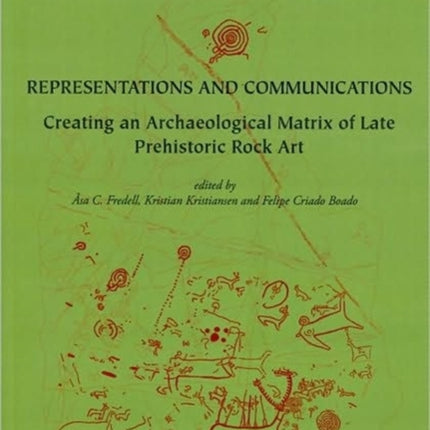 REPRESENTATIONS AND COMMUNICATIONS

Creating an Archaeological Matrix of Late Prehistoric Rock Art

edited by
Åsa C. Fredell, Kristian Kristiansen and Felipe Criado Boado